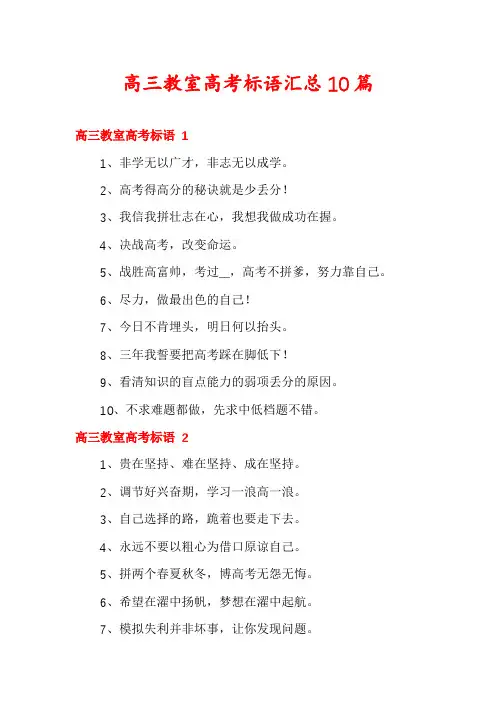 高三教室高考标语汇总10篇

高三教室高考标语 1

1、非学无以广才，非志无以成学。

2、高考得高分的秘诀就是少丢分！

3、我信我拼壮志在心，我想我做成功在握。

4、决战高考，改变命运。

5、战胜高富帅，考过__，高考不拼爹，努力靠自己。

6、尽力，做最出色的自己！

7、今日不肯埋头，明日何以抬头。

8、三年我誓要把高考踩在脚低下！

9、看清知识的盲点能力的弱项丢分的原因。

10、不求难题都做，先求中低档题不错。

高三教室高考标语 2

1、贵在坚持、难在坚持、成在坚持。

2、调节好兴奋期，学习一浪高一浪。

3、自己选择的路，跪着也要走下去。

4、永远不要以粗心为借口原谅自己。

5、拼两个春夏秋冬，博高考无怨无悔。

6、希望在濯中扬帆，梦想在濯中起航。

7、模拟失利并非坏事，让你发现问题。